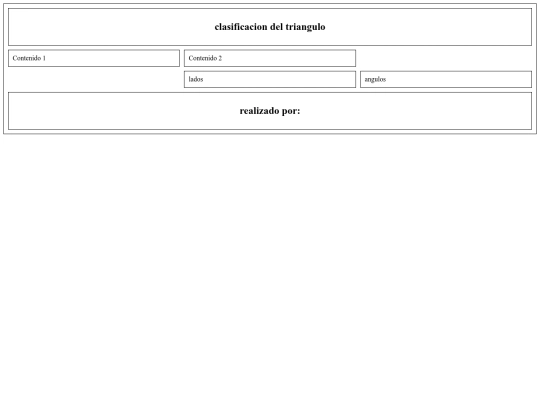 | clasificacion del triangulo | | |
|---|---|---|
| Contenido 1 | Contenido 2 | |
| | lados | angulos |
| realizado por: | | |